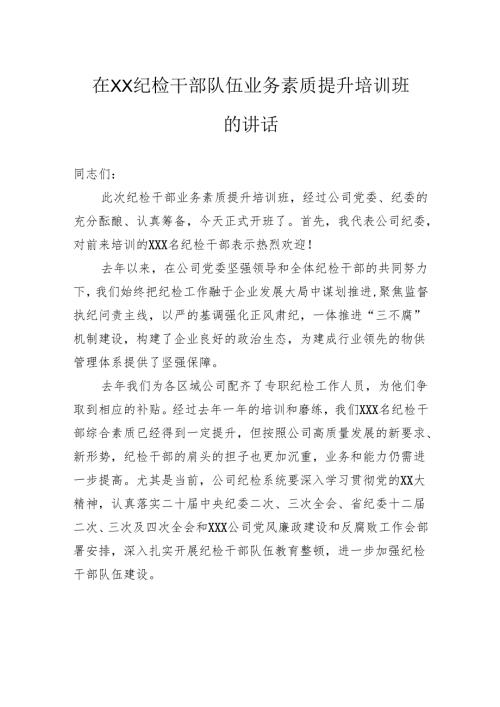 在XX纪检干部队伍业务素质提升培训班的讲话

同志们：

此次纪检干部业务素质提升培训班，经过公司党委、纪委的充分酝酿、认真筹备，今天正式开班了。首先，我代表公司纪委，对前来培训的XXX名纪检干部表示热烈欢迎！

去年以来，在公司党委坚强领导和全体纪检干部的共同努力下，我们始终把纪检工作融于企业发展大局中谋划推进，聚焦监督执纪问责主线，以严的基调强化正风肃纪，一体推进“三不腐”机制建设，构建了企业良好的政治生态，为建成行业领先的物供管理体系提供了坚强保障。

去年我们为各区域公司配齐了专职纪检工作人员，为他们争取到相应的补贴。经过去年一年的培训和磨练，我们XXX名纪检干部综合素质已经得到一定提升，但按照公司高质量发展的新要求、新形势，纪检干部的肩头的担子也更加沉重，业务和能力仍需进一步提高。尤其是当前，公司纪检系统要深入学习贯彻党的XX大精神，认真落实二十届中央纪委二次、三次全会、省纪委十二届二次、三次及四次全会和XXX公司党风廉政建设和反腐败工作会部署安排，深入扎实开展纪检干部队伍教育整顿，进一步加强纪检干部队伍建设。